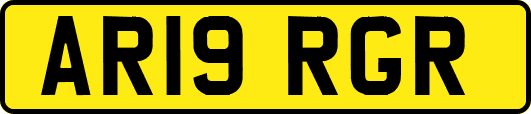 AR19 RGR